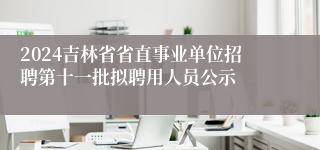 2024吉林省省直事业单位招聘第十一批拟聘用人员公示